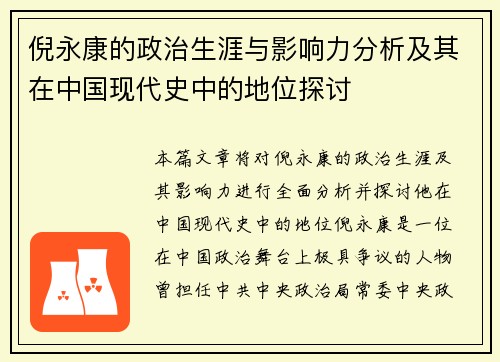 倪永康的政治生涯与影响力分析及其在中国现代史中的地位探讨

本篇文章将对倪永康的政治生涯及其影响力进行全面分析并探讨他在中国现代史中的地位倪永康是一位在中国政治舞台上极具争议的人物曾担任中共中央政治局常委中央政